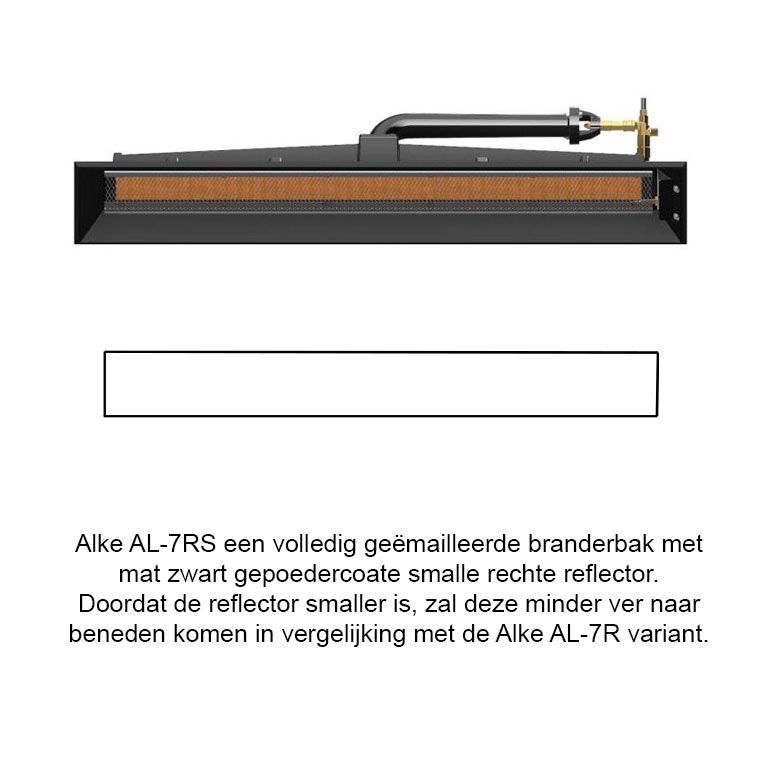 Alke AL-7RS een volledig geëmailleerde branderbak met mat zwart gepoedercoate smalle rechte reflector. Doordat de reflector smaller is, zal deze minder ver naar beneden komen in vergelijking met de Alke AL-7R variant.